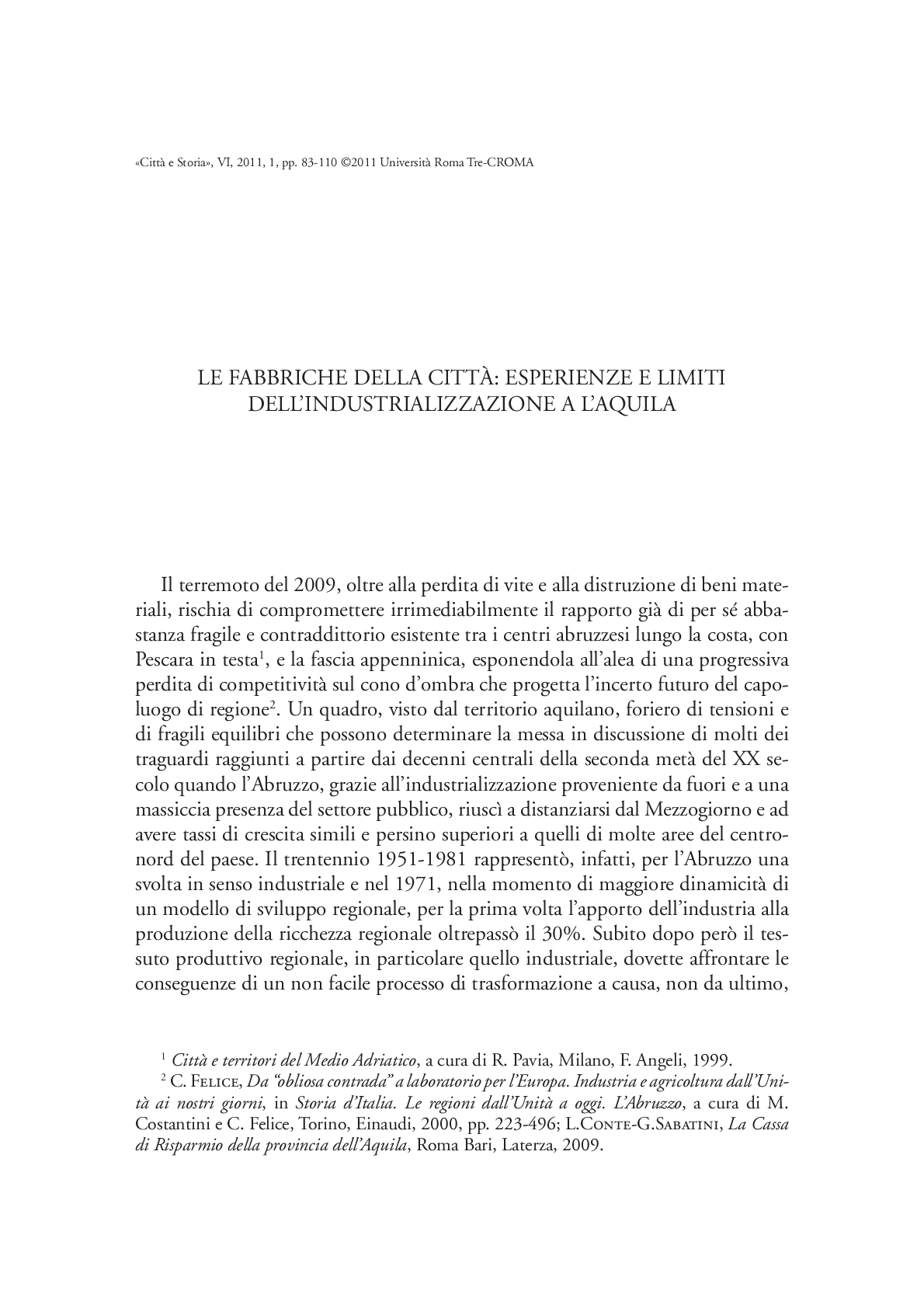 «Città e Storia», VI, 2011, 1, pp. 83-110 ©2011 Università Roma Tre-CROMA

LE FABBRICHE DELLA CITTÀ: ESPERIENZE E LIMITI DELL'INDUSTRIALIZZAZIONE A L'AQUILA

Il terremoto del 2009, oltre alla perdita di vite e alla distruzione di beni materiali, rischia di compromettere irrimediabilmente il rapporto già di per sé abbastanza fragile e contraddittorio esistente tra i centri abruzzesi lungo la costa, con Pescara in testa$^1$, e la fascia appenninica, esponendola all'alea di una progressiva perdita di competitività sul cono d'ombra che progetta l'incerto futuro del capoluogo di regione$^2$. Un quadro, visto dal territorio aquilano, foriero di tensioni e di fragili equilibri che possono determinare la messa in discussione di molti dei traguardi raggiunti a partire dai decenni centrali della seconda metà del XX secolo quando l'Abruzzo, grazie all'industrializzazione proveniente da fuori e a una massiccia presenza del settore pubblico, riuscì a distanziarsi dal Mezzogiorno e ad avere tassi di crescita simili e persino superiori a quelli di molte aree del centro-nord del paese. Il trentennio 1951-1981 rappresentò, infatti, per l'Abruzzo una svolta in senso industriale e nel 1971, nella momento di maggiore dinamicità di un modello di sviluppo regionale, per la prima volta l'apporto dell'industria alla produzione della ricchezza regionale oltrepassò il 30%. Subito dopo però il tessuto produttivo regionale, in particolare quello industriale, dovette affrontare le conseguenze di un non facile processo di trasformazione a causa, non da ultimo,

$^1$ Città e territori del Medio Adriatico, a cura di R. Pavia, Milano, F. Angeli, 1999.

$^2$ C. Felice, Da "obliosa contrada" a laboratorio per l'Europa. Industria e agricoltura dall'Unità ai nostri giorni, in Storia d'Italia. Le regioni dall'Unità a oggi. L'Abruzzo, a cura di M. Costantini e C. Felice, Torino, Einaudi, 2000, pp. 223-496; L.Conte-G.Sabatini, La Cassa di Risparmio della provincia dell'Aquila, Roma Bari, Laterza, 2009.